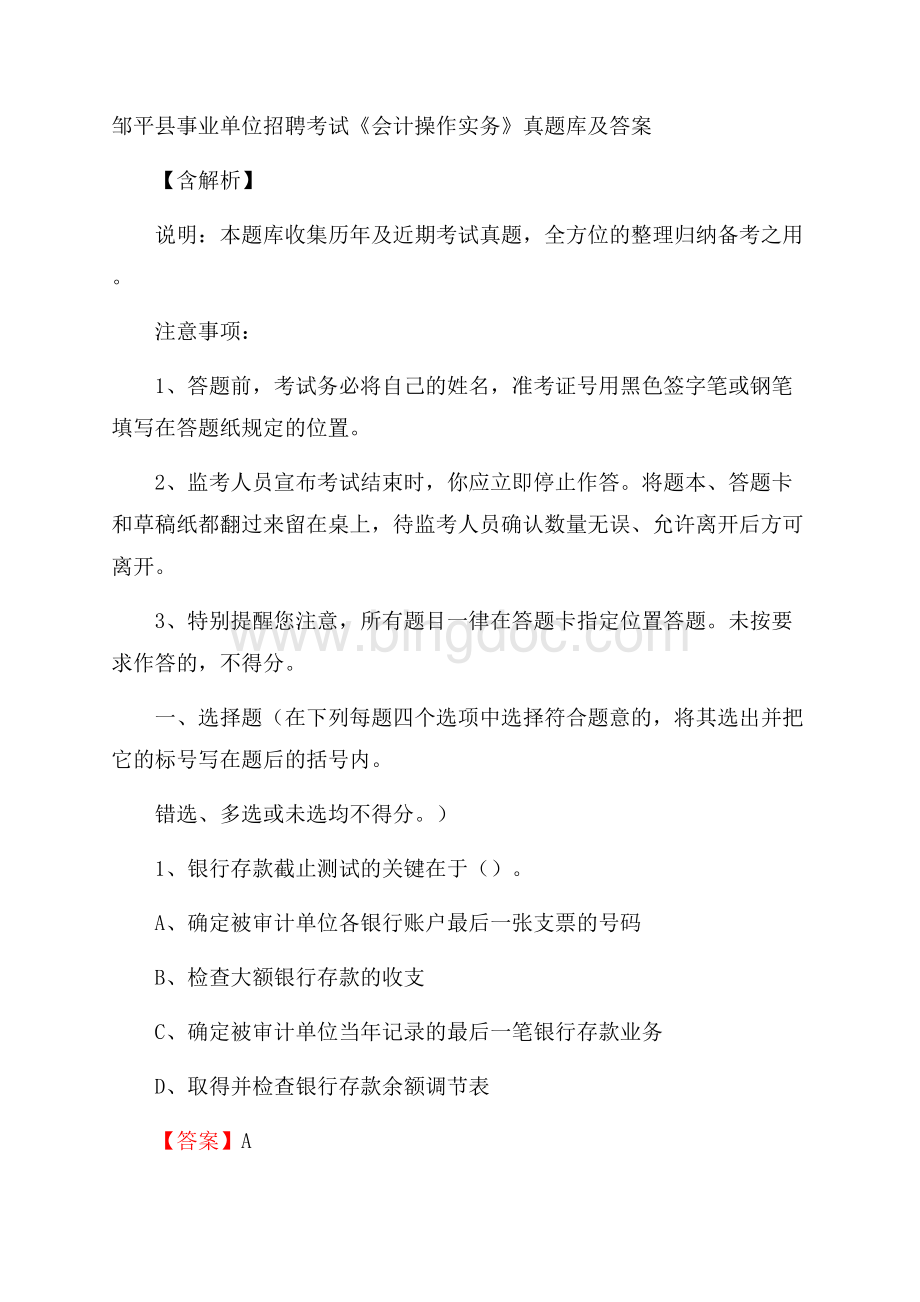 邹平县事业单位招聘考试《会计操作实务》真题库及答案

【含解析】

说明：本题库收集历年及近期考试真题，全方位的整理归纳备考之用。

注意事项：

1、答题前，考试务必将自己的姓名，准考证号用黑色签字笔或钢笔填写在答题纸规定的位置。

2、监考人员宣布考试结束时，你应立即停止作答。将题本、答题卡和草稿纸都翻过来留在桌上，待监考人员确认数量无误、允许离开后方可离开。

3、特别提醒您注意，所有题目一律在答题卡指定位置答题。未按要求作答的，不得分。

一、选择题（在下列每题四个选项中选择符合题意的，将其选出并把它的标号写在题后的括号内。

错选、多选或未选均不得分。）

1、银行存款截止测试的关键在于（）。

A、确定被审计单位各银行账户最后一张支票的号码

B、检查大额银行存款的收支

C、确定被审计单位当年记录的最后一笔银行存款业务

D、取得并检查银行存款余额调节表

【答案】A

www.bingdoc.com